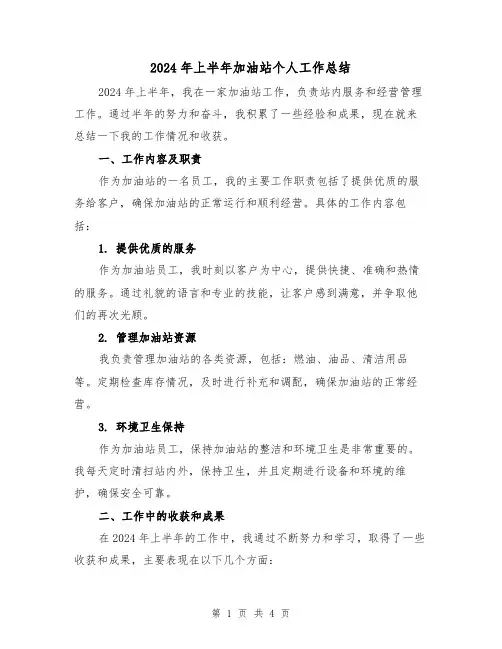 2024 年上半年加油站个人工作总结

2024 年上半年，我在一家加油站工作，负责站内服务和经营管理工作。通过半年的努力和奋斗，我积累了一些经验和成果，现在就来总结一下我的工作情况和收获。

一、工作内容及职责

作为加油站的一名员工，我的主要工作职责包括了提供优质的服务给客户，确保加油站的正常运行和顺利经营。具体的工作内容包括：

1. 提供优质的服务

作为加油站员工，我时刻以客户为中心，提供快捷、准确和热情的服务。通过礼貌的语言和专业的技能，让客户感到满意，并争取他们的再次光顾。

2. 管理加油站资源

我负责管理加油站的各类资源，包括：燃油、油品、清洁用品等。定期检查库存情况，及时进行补充和调配，确保加油站的正常经营。

3. 环境卫生保持

作为加油站员工，保持加油站的整洁和环境卫生是非常重要的。我每天定时清扫站内外，保持卫生，并且定期进行设备和环境的维护，确保安全可靠。

二、工作中的收获和成果

在 2024 年上半年的工作中，我通过不断努力和学习，取得了一些收获和成果，主要表现在以下几个方面：

第 1 页 共 4 页